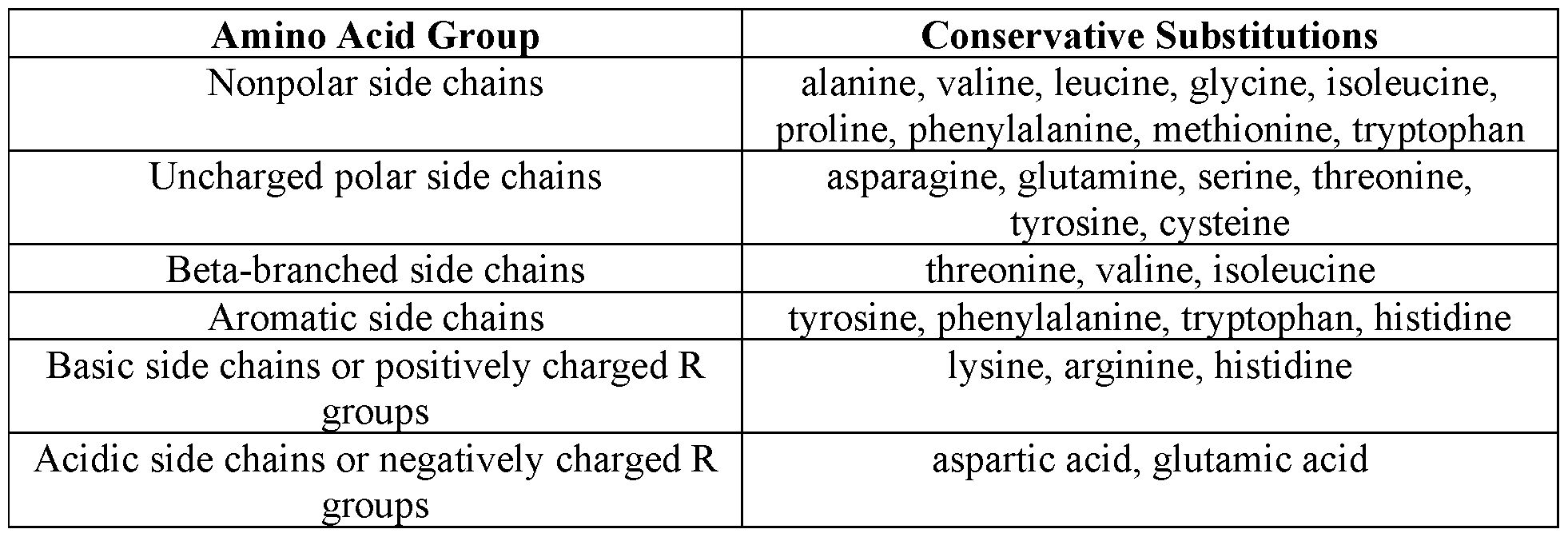 | Amino Acid Group | Conservative Substitutions |
|---|---|
| Nonpolar side chains | alanine, valine, leucine, glycine, isoleucine, proline, phenylalanine, methionine, tryptophan |
| Uncharged polar side chains | asparagine, glutamine, serine, threonine, tyrosine, cysteine |
| Beta-branched side chains | threonine, valine, isoleucine |
| Aromatic side chains | tyrosine, phenylalanine, tryptophan, histidine |
| Basic side chains or positively charged R groups | lysine, arginine, histidine |
| Acidic side chains or negatively charged R groups | aspartic acid, glutamic acid |